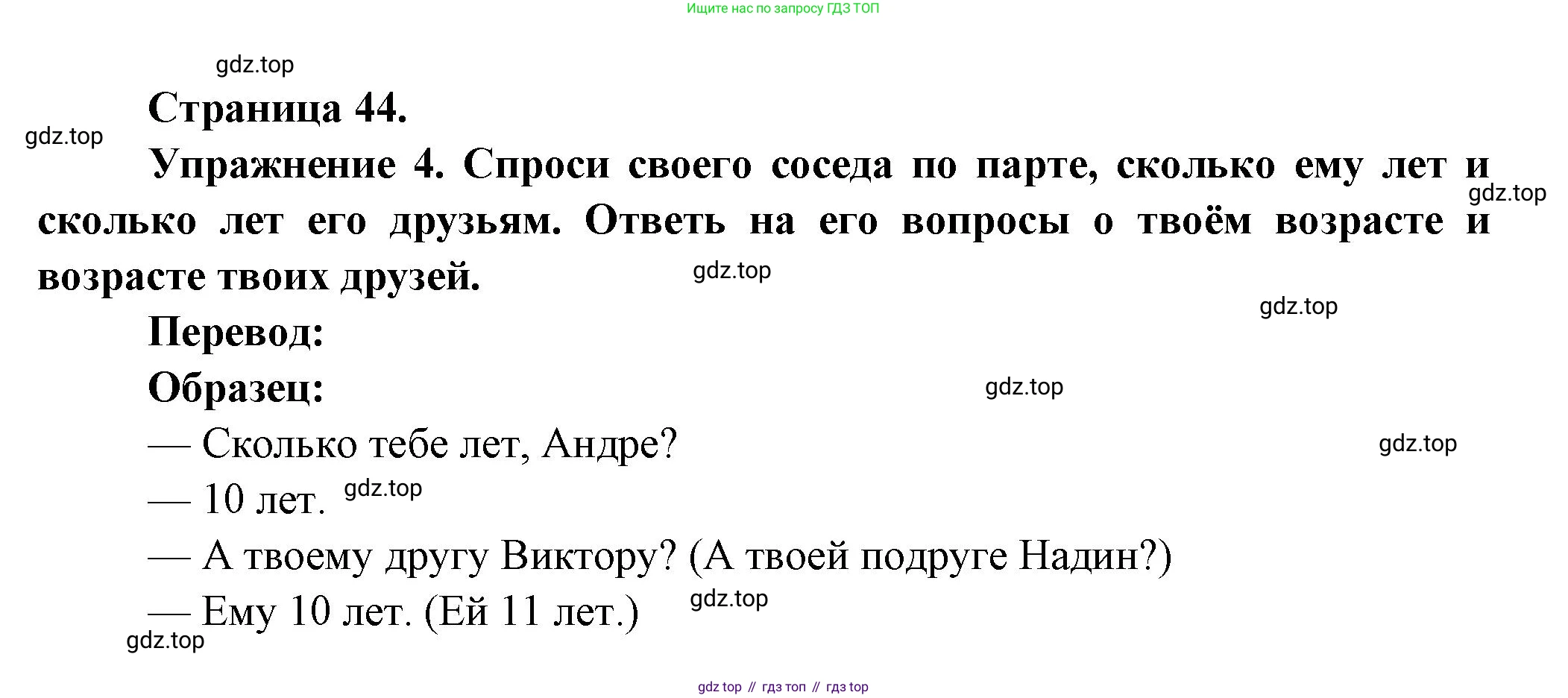 Ищите нас по запросу ГДЗ ТОП

Страница 44.

Упражнение 4. Спроси своего соседа по парте, сколько ему лет и сколько лет его друзьям. Ответь на его вопросы о твоём возрасте и возрасте твоих друзей.

Перевод:

Образец:

— Сколько тебе лет, Андре?

— 10 лет.

— А твоему другу Виктору? (А твоей подруге Надин?)

— Ему 10 лет. (Ей 11 лет.)

gdz top // гдз топ // гдз top

gdz.top